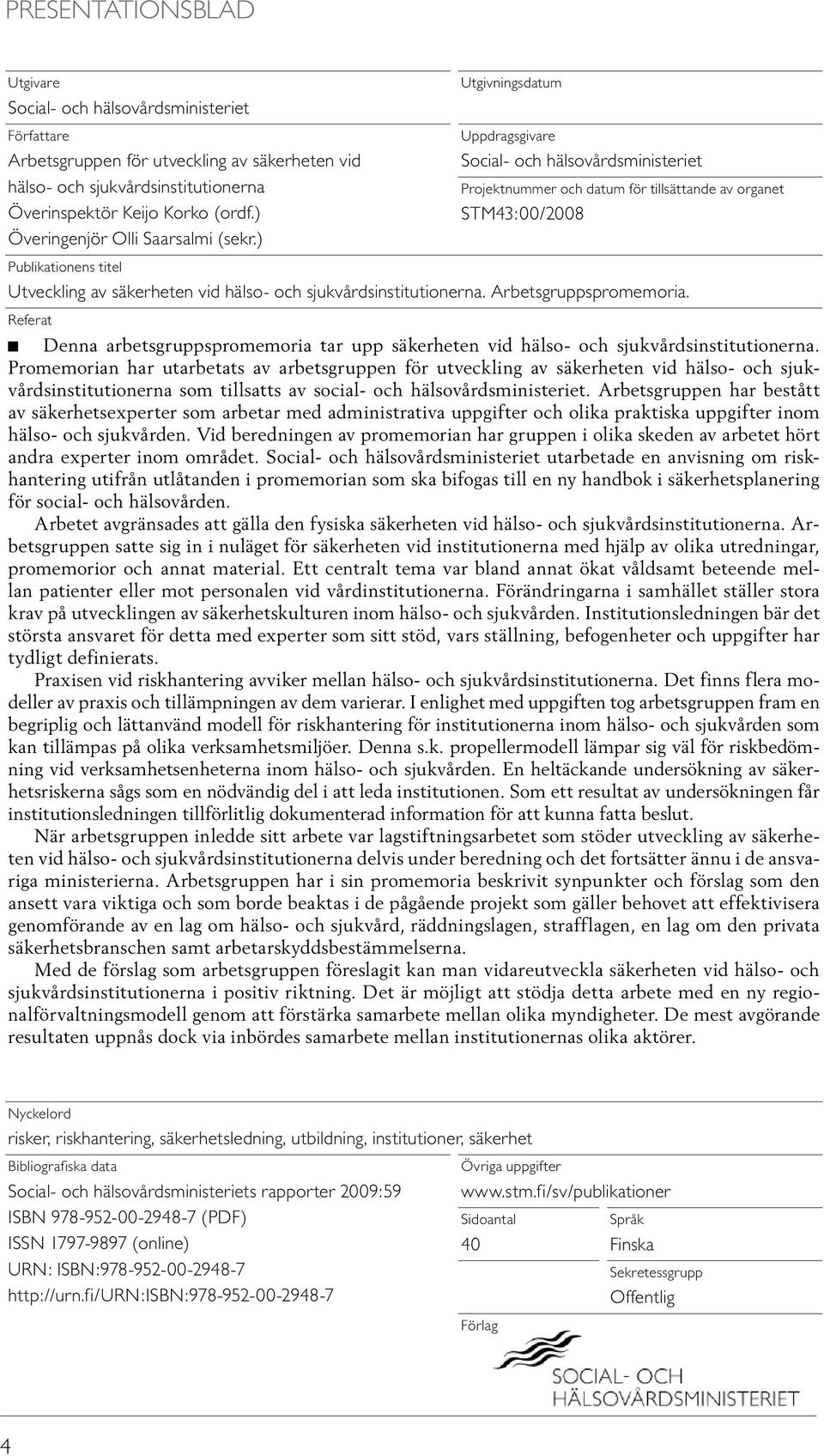 PRESENTATIONSBLAD

Utgivare
Social- och hälsovårdsministeriet

Författare
Arbetsgruppen för utveckling av säkerheten vid hälso- och sjukvårdsinstitutionerna
Överinspektör Keijo Korko (ordf.)
Överingenjör Olli Saarsalmi (sekr.)

Utgivningsdatum

Uppdragsgivare
Social- och hälsovårdsministeriet

Projektnummer och datum för tillsättande av organet
STM43:00/2008

Publikationens titel
Utveckling av säkerheten vid hälso- och sjukvårdsinstitutionerna. Arbetsgruppspromemoria.

Referat
Denna arbetsgruppspromemoria tar upp säkerheten vid hälso- och sjukvårdsinstitutionerna. Promemorian har utarbetats av arbetsgruppen för utveckling av säkerheten vid hälso- och sjukvårdsinstitutionerna som tillsatts av social- och hälsovårdsministeriet. Arbetsgruppen har bestått av säkerhetsexperter som arbetar med administrativa uppgifter och olika praktiska uppgifter inom hälso- och sjukvården. Vid beredningen av promemorian har gruppen i olika skeden av arbetet hört andra experter inom området. Social- och hälsovårdsministeriet utarbetade en anvisning om riskhantering utifrån utlåtanden i promemorian som ska bifogas till en ny handbok i säkerhetsplanering för social- och hälsovården.
Arbetet avgränsades att gälla den fysiska säkerheten vid hälso- och sjukvårdsinstitutionerna. Arbetsgruppen satte sig in i nuläget för säkerheten vid institutionerna med hjälp av olika utredningar, promemorior och annat material. Ett centralt tema var bland annat ökat våldsamt beteende mellan patienter eller mot personalen vid vårdinstitutionerna. Förändringarna i samhället ställer stora krav på utvecklingen av säkerhetskulturen inom hälso- och sjukvården. Institutionsledningen bär det största ansvaret för detta med experter som sitt stöd, vars ställning, befogenheter och uppgifter har tydligt definierats.
Praxisen vid riskhantering avviker mellan hälso- och sjukvårdsinstitutionerna. Det finns flera modeller av praxis och tillämpningen av dem varierar. I enlighet med uppgiften tog arbetsgruppen fram en begriplig och lättanvänd modell för riskhantering för institutionerna inom hälso- och sjukvården som kan tillämpas på olika verksamhetsmiljöer. Denna s.k. propellermodell lämpar sig väl för riskbedömning vid verksamhetsenheterna inom hälso- och sjukvården. En heltäckande undersökning av säkerhetsriskerna sågs som en nödvändig del i att leda institutionen. Som ett resultat av undersökningen får institutionsledningen tillförlitlig dokumenterad information för att kunna fatta beslut.
När arbetsgruppen inledde sitt arbete var lagstiftningsarbetet som stöder utveckling av säkerheten vid hälso- och sjukvårdsinstitutionerna delvis under beredning och det fortsätter ännu i de ansvariga ministerierna. Arbetsgruppen har i sin promemoria beskrivit synpunkter och förslag som den ansett vara viktiga och som borde beaktas i de pågående projekt som gäller behovet att effektivisera genomförande av en lag om hälso- och sjukvård, räddningslagen, strafflagen, en lag om den privata säkerhetsbranschen samt arbetarskyddsbestämmelserna.
Med de förslag som arbetsgruppen föreslagit kan man vidareutveckla säkerheten vid hälso- och sjukvårdsinstitutionerna i positiv riktning. Det är möjligt att stödja detta arbete med en ny regionalförvaltningsmodell genom att förstärka samarbete mellan olika myndigheter. De mest avgörande resultaten uppnås dock via inbördes samarbete mellan institutionernas olika aktörer.

Nyckelord
risker, riskhantering, säkerhetsledning, utbildning, institutioner, säkerhet

Bibliografiska data
Social- och hälsovårdsministeriets rapporter 2009:59
ISBN 978-952-00-2948-7 (PDF)
ISSN 1797-9897 (online)
URN: ISBN:978-952-00-2948-7
http://urn.fi/URN:ISBN:978-952-00-2948-7

Övriga uppgifter
www.stm.fi/sv/publikationer

Sidoantal
40

Språk
Finska

Sekretessgrupp
Offentlig

Förlag
SOCIAL- OCH HÄLSOVÅRDSMINISTERIET

4